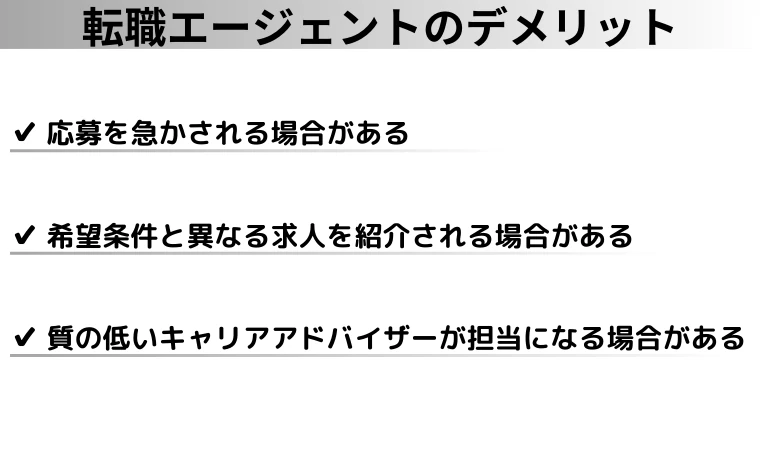 転職エージェントのデメリット

✔ 応募を急かされる場合がある

✔ 希望条件と異なる求人を紹介される場合がある

✔ 質の低いキャリアアドバイザーが担当になる場合がある